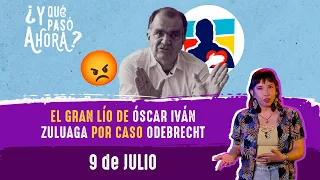 ¿Y QUÉ PASÓ AHORA?

EL GRAN LÍO DE ÓSCAR IVÁN ZULUAGA POR CASO ODEBRECHT

9 de JULIO